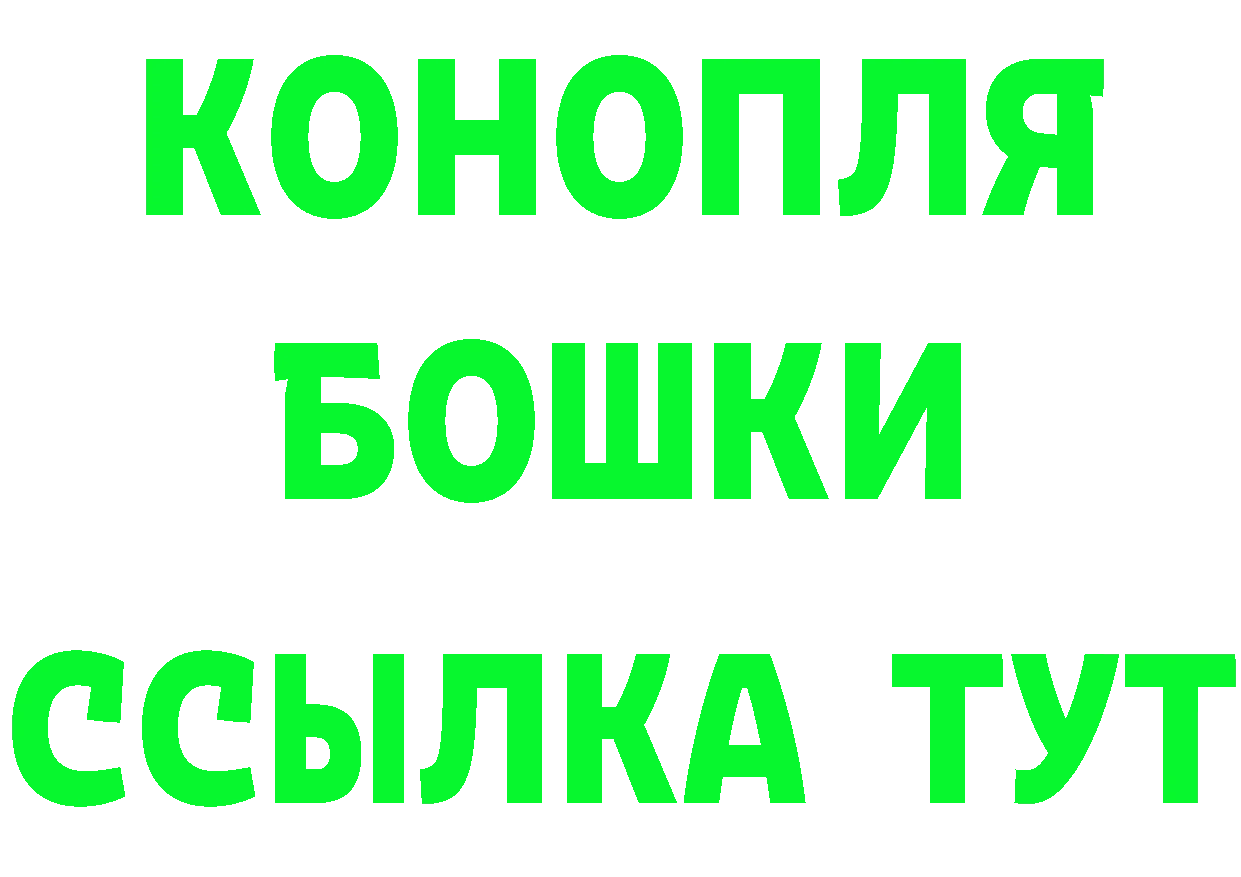 КОНОПЛЯ
БОШКИ
ССЫЛКА ТУТ